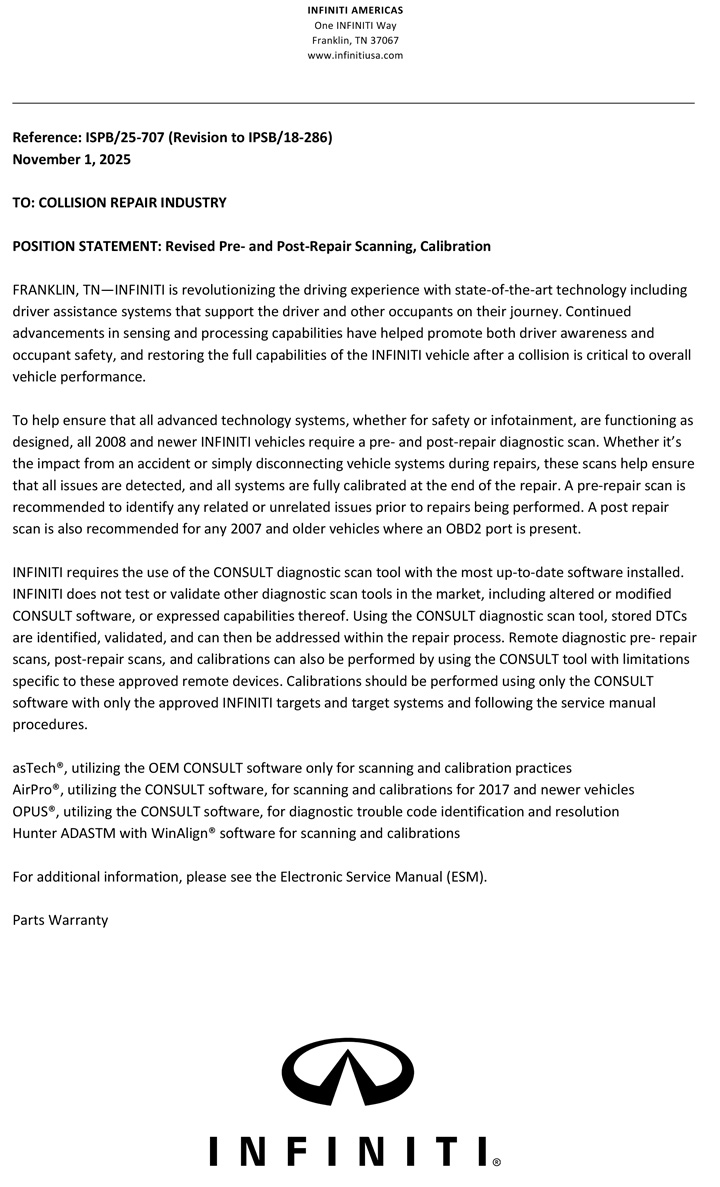 INFINITI AMERICAS
One INFINITI Way
Franklin, TN 37067
www.infinitiusa.com

Reference: ISPB/25-707 (Revision to IPSB/18-286)
November 1, 2025

TO: COLLISION REPAIR INDUSTRY

POSITION STATEMENT: Revised Pre- and Post-Repair Scanning, Calibration

FRANKLIN, TN—INFINITI is revolutionizing the driving experience with state-of-the-art technology including driver assistance systems that support the driver and other occupants on their journey. Continued advancements in sensing and processing capabilities have helped promote both driver awareness and occupant safety, and restoring the full capabilities of the INFINITI vehicle after a collision is critical to overall vehicle performance.

To help ensure that all advanced technology systems, whether for safety or infotainment, are functioning as designed, all 2008 and newer INFINITI vehicles require a pre- and post-repair diagnostic scan. Whether it's the impact from an accident or simply disconnecting vehicle systems during repairs, these scans help ensure that all issues are detected, and all systems are fully calibrated at the end of the repair. A pre-repair scan is recommended to identify any related or unrelated issues prior to repairs being performed. A post repair scan is also recommended for any 2007 and older vehicles where an OBD2 port is present.

INFINITI requires the use of the CONSULT diagnostic scan tool with the most up-to-date software installed. INFINITI does not test or validate other diagnostic scan tools in the market, including altered or modified CONSULT software, or expressed capabilities thereof. Using the CONSULT diagnostic scan tool, stored DTCs are identified, validated, and can then be addressed within the repair process. Remote diagnostic pre- repair scans, post-repair scans, and calibrations can also be performed by using the CONSULT tool with limitations specific to these approved remote devices. Calibrations should be performed using only the CONSULT software with only the approved INFINITI targets and target systems and following the service manual procedures.

asTech®, utilizing the OEM CONSULT software only for scanning and calibration practices
AirPro®, utilizing the CONSULT software, for scanning and calibrations for 2017 and newer vehicles
OPUS®, utilizing the CONSULT software, for diagnostic trouble code identification and resolution
Hunter ADASTM with WinAlign® software for scanning and calibrations

For additional information, please see the Electronic Service Manual (ESM).

Parts Warranty

INFINITI®